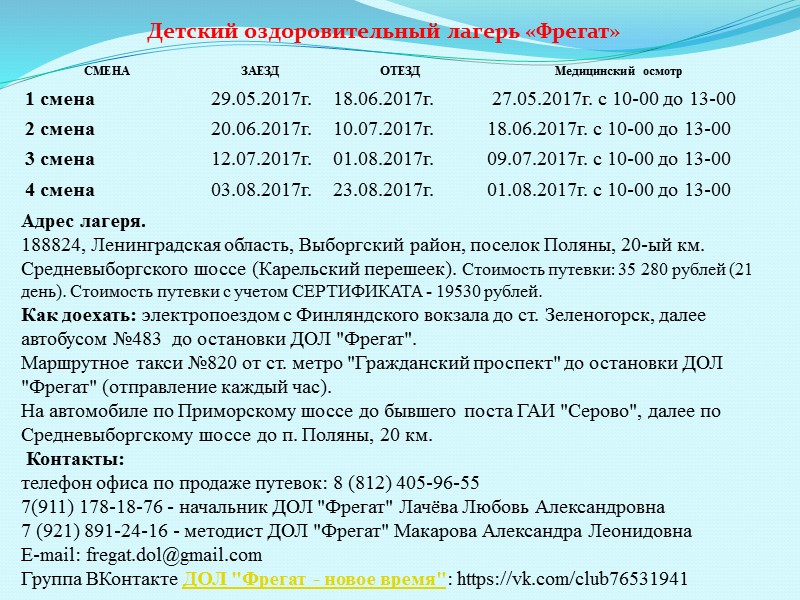 Детский оздоровительный лагерь «Фрегат»

| СМЕНА | ЗАЕЗД | ОТЕЗД | Медицинский осмотр |
|---|---|---|---|
| 1 смена | 29.05.2017г. | 18.06.2017г. | 27.05.2017г. с 10-00 до 13-00 |
| 2 смена | 20.06.2017г. | 10.07.2017г. | 18.06.2017г. с 10-00 до 13-00 |
| 3 смена | 12.07.2017г. | 01.08.2017г. | 09.07.2017г. с 10-00 до 13-00 |
| 4 смена | 03.08.2017г. | 23.08.2017г. | 01.08.2017г. с 10-00 до 13-00 |

Адрес лагеря.
188824, Ленинградская область, Выборгский район, поселок Поляны, 20-ый км. Средневыборгского шоссе (Карельский перешеек). Стоимость путевки: 35 280 рублей (21 день). Стоимость путевки с учетом СЕРТИФИКАТА - 19530 рублей.
Как доехать: электропоездом с Финляндского вокзала до ст. Зеленогорск, далее автобусом №483 до остановки ДОЛ "Фрегат".
Маршрутное такси №820 от ст. метро "Гражданский проспект" до остановки ДОЛ "Фрегат" (отправление каждый час).
На автомобиле по Приморскому шоссе до бывшего поста ГАИ "Серово", далее по Средневыборгскому шоссе до п. Поляны, 20 км.
Контакты:
телефон офиса по продаже путевок: 8 (812) 405-96-55
7(911) 178-18-76 - начальник ДОЛ "Фрегат" Лачёва Любовь Александровна
7 (921) 891-24-16 - методист ДОЛ "Фрегат" Макарова Александра Леонидовна
E-mail: fregat.dol@gmail.com
Группа ВКонтакте ДОЛ "Фрегат - новое время": https://vk.com/club76531941